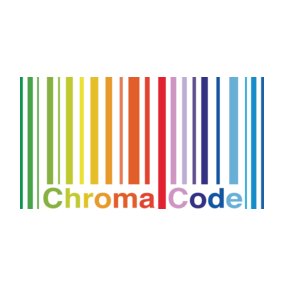 Chroma Code